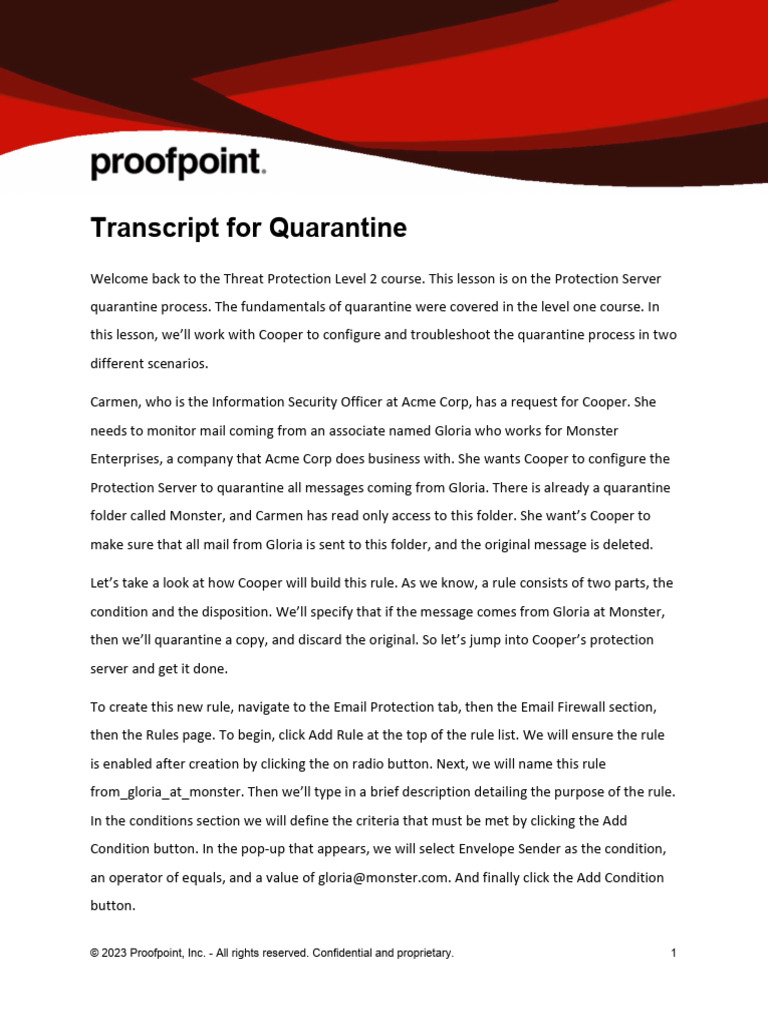 proofpoint.

Transcript for Quarantine

Welcome back to the Threat Protection Level 2 course. This lesson is on the Protection Server quarantine process. The fundamentals of quarantine were covered in the level one course. In this lesson, we'll work with Cooper to configure and troubleshoot the quarantine process in two different scenarios.

Carmen, who is the Information Security Officer at Acme Corp, has a request for Cooper. She needs to monitor mail coming from an associate named Gloria who works for Monster Enterprises, a company that Acme Corp does business with. She wants Cooper to configure the Protection Server to quarantine all messages coming from Gloria. There is already a quarantine folder called Monster, and Carmen has read only access to this folder. She want's Cooper to make sure that all mail from Gloria is sent to this folder, and the original message is deleted.

Let's take a look at how Cooper will build this rule. As we know, a rule consists of two parts, the condition and the disposition. We'll specify that if the message comes from Gloria at Monster, then we'll quarantine a copy, and discard the original. So let's jump into Cooper's protection server and get it done.

To create this new rule, navigate to the Email Protection tab, then the Email Firewall section, then the Rules page. To begin, click Add Rule at the top of the rule list. We will ensure the rule is enabled after creation by clicking the on radio button. Next, we will name this rule from_gloria_at_monster. Then we'll type in a brief description detailing the purpose of the rule. In the conditions section we will define the criteria that must be met by clicking the Add Condition button. In the pop-up that appears, we will select Envelope Sender as the condition, an operator of equals, and a value of gloria@monster.com. And finally click the Add Condition button.

© 2023 Proofpoint, Inc. - All rights reserved. Confidential and proprietary.

1